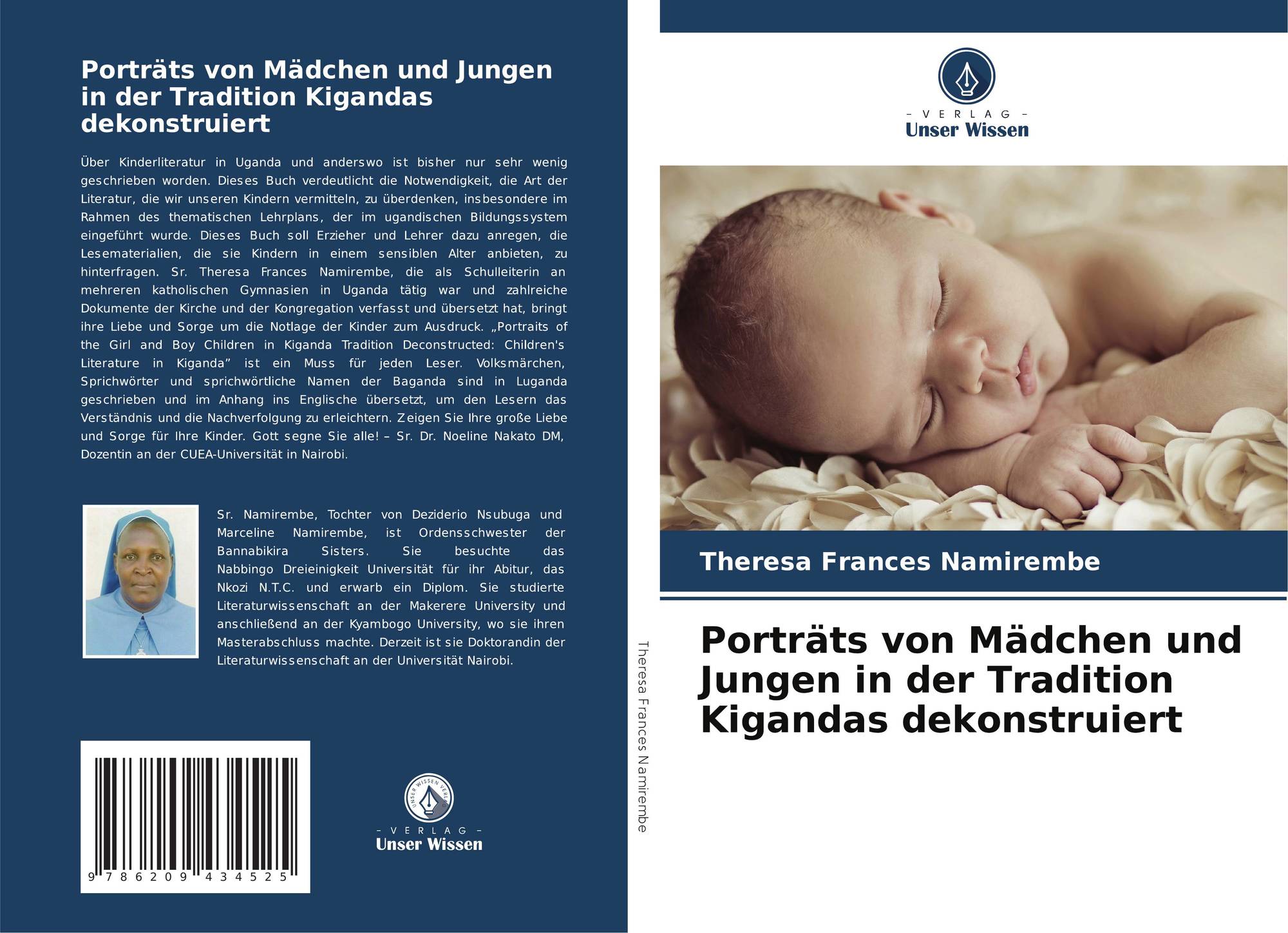 Porträts von Mädchen und Jungen in der Tradition Kigandas dekonstruiert

Über Kinderliteratur in Uganda und anderswo ist bisher nur sehr wenig geschrieben worden. Dieses Buch verdeutlicht die Notwendigkeit, die Art der Literatur, die wir unseren Kindern vermitteln, zu überdenken, insbesondere im Rahmen des thematischen Lehrplans, der im ugandischen Bildungssystem eingeführt wurde. Dieses Buch soll Erzieher und Lehrer dazu anregen, die Lesematerialien, die sie Kindern in einem sensiblen Alter anbieten, zu hinterfragen. Sr. Theresa Frances Namirembe, die als Schulleiterin an mehreren katholischen Gymnasien in Uganda tätig war und zahlreiche Dokumente der Kirche und der Kongregation verfasst und übersetzt hat, bringt ihre Liebe und Sorge um die Notlage der Kinder zum Ausdruck. „Portraits of the Girl and Boy Children in Kiganda Tradition Deconstructed: Children's Literature in Kiganda" ist ein Muss für jeden Leser. Volksmärchen, Sprichwörter und sprichwörtliche Namen der Baganda sind in Luganda geschrieben und im Anhang ins Englische übersetzt, um den Lesern das Verständnis und die Nachverfolgung zu erleichtern. Zeigen Sie Ihre große Liebe und Sorge für Ihre Kinder. Gott segne Sie alle! – Sr. Dr. Noeline Nakato DM, Dozentin an der CUEA-Universität in Nairobi.

Sr. Namirembe, Tochter von Deziderio Nsubuga und Marceline Namirembe, ist Ordensschwester der Bannabikira Sisters. Sie besuchte das Nabbingo Dreieinigkeit Universität für ihr Abitur, das Nkozi N.T.C. und erwarb ein Diplom. Sie studierte Literaturwissenschaft an der Makerere University und anschließend an der Kyambogo University, wo sie ihren Masterabschluss machte. Derzeit ist sie Doktorandin der Literaturwissenschaft an der Universität Nairobi.

9 786209 434525

UNSER WISSEN VERLAG
– VERLAG –
Unser Wissen

Theresa Frances Namirembe

– VERLAG –
Unser Wissen

Theresa Frances Namirembe

Porträts von Mädchen und Jungen in der Tradition Kigandas dekonstruiert